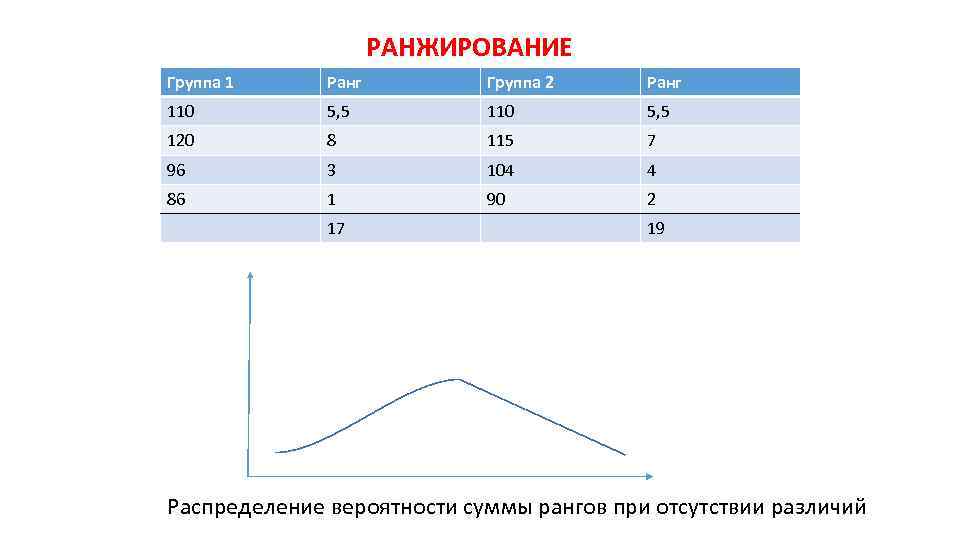 РАНЖИРОВАНИЕ

| Группа 1 | Ранг | Группа 2 | Ранг |
|---|---|---|---|
| 110 | 5,5 | 110 | 5,5 |
| 120 | 8 | 115 | 7 |
| 96 | 3 | 104 | 4 |
| 86 | 1 | 90 | 2 |
| | 17 | | 19 |

Распределение вероятности суммы рангов при отсутствии различий